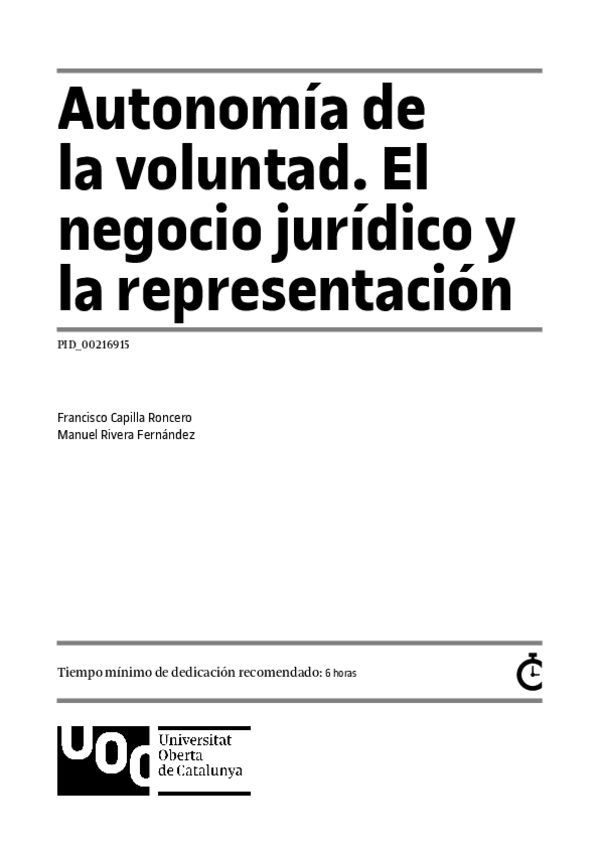 Autonomía de la voluntad. El negocio jurídico y la representación

PID_00216915

Francisco Capilla Roncero
Manuel Rivera Fernández

Tiempo mínimo de dedicación recomendado: 6 horas

UOC
Universitat
Oberta
de Catalunya